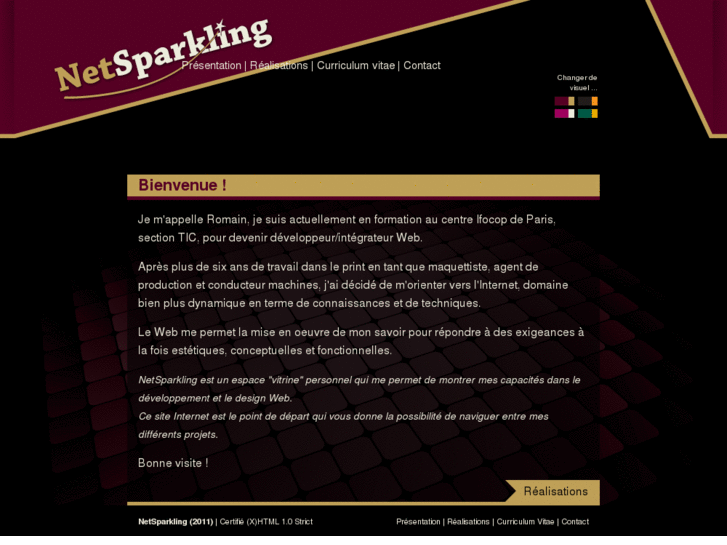 NetSparkling

Présentation | Réalisations | Curriculum vitae | Contact

Changer de visuel ...

Bienvenue !

Je m'appelle Romain, je suis actuellement en formation au centre Ifocop de Paris, section TIC, pour devenir développeur/intégrateur Web.

Après plus de six ans de travail dans le print en tant que maquettiste, agent de production et conducteur machines, j'ai décidé de m'orienter vers l'Internet, domaine bien plus dynamique en terme de connaissances et de techniques.

Le Web me permet la mise en oeuvre de mon savoir pour répondre à des exigeances à la fois estétiques, conceptuelles et fonctionnelles.

NetSparkling est un espace "vitrine" personnel qui me permet de montrer mes capacités dans le développement et le design Web.
Ce site Internet est le point de départ qui vous donne la possibilité de naviguer entre mes différents projets.

Bonne visite !

Réalisations

NetSparkling (2011) | Certifié (X)HTML 1.0 Strict

Présentation | Réalisations | Curriculum Vitae | Contact